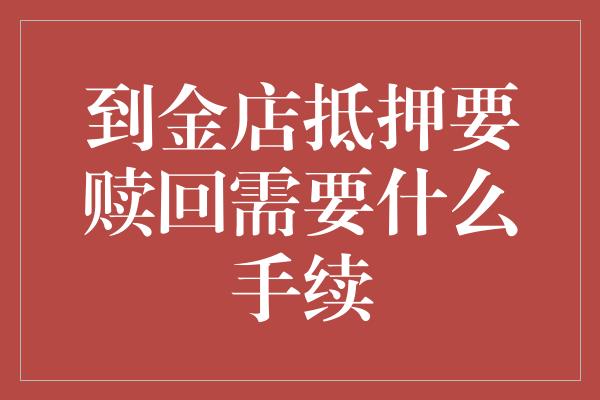 到金店抵押要赎回需要什么手续